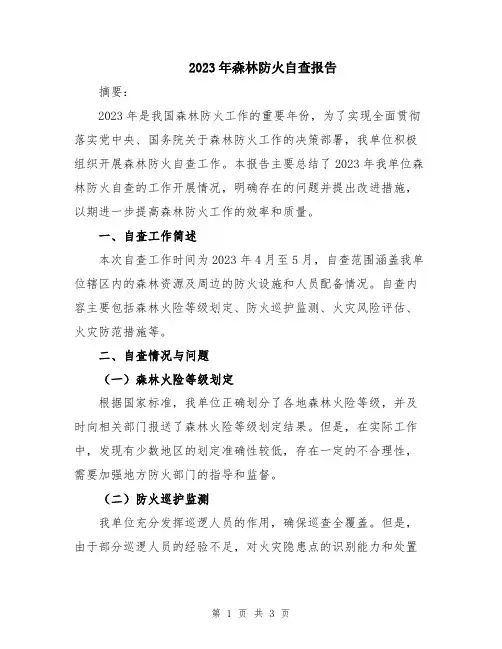 2023年森林防火自查报告

摘要：

2023年是我国森林防火工作的重要年份，为了实现全面贯彻落实党中央、国务院关于森林防火工作的决策部署，我单位积极组织开展森林防火自查工作。本报告主要总结了2023年我单位森林防火自查的工作开展情况，明确存在的问题并提出改进措施，以期进一步提高森林防火工作的效率和质量。

一、自查工作简述

本次自查工作时间为2023年4月至5月，自查范围涵盖我单位辖区内的森林资源及周边的防火设施和人员配备情况。自查内容主要包括森林火险等级划定、防火巡护监测、火灾风险评估、火灾防范措施等。

二、自查情况与问题

（一）森林火险等级划定

根据国家标准，我单位正确划分了各地森林火险等级，并及时向相关部门报送了森林火险等级划定结果。但是，在实际工作中，发现有少数地区的划定准确性较低，存在一定的不合理性，需要加强地方防火部门的指导和监督。

（二）防火巡护监测

我单位充分发挥巡逻人员的作用，确保巡查全覆盖。但是，由于部分巡逻人员的经验不足，对火灾隐患点的识别能力和处置

第 1 页 共 3 页